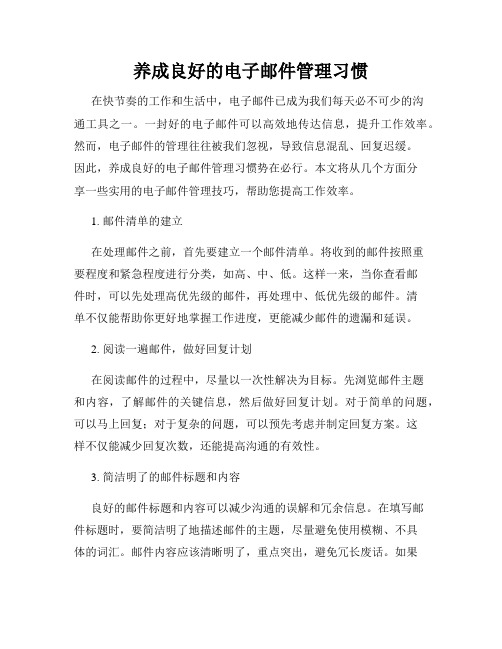 养成良好的电子邮件管理习惯

在快节奏的工作和生活中，电子邮件已成为我们每天必不可少的沟通工具之一。一封好的电子邮件可以高效地传达信息，提升工作效率。然而，电子邮件的管理往往被我们忽视，导致信息混乱、回复迟缓。因此，养成良好的电子邮件管理习惯势在必行。本文将从几个方面分享一些实用的电子邮件管理技巧，帮助您提高工作效率。

1. 邮件清单的建立

在处理邮件之前，首先要建立一个邮件清单。将收到的邮件按照重要程度和紧急程度进行分类，如高、中、低。这样一来，当你查看邮件时，可以先处理高优先级的邮件，再处理中、低优先级的邮件。清单不仅能帮助你更好地掌握工作进度，更能减少邮件的遗漏和延误。

2. 阅读一遍邮件，做好回复计划

在阅读邮件的过程中，尽量以一次性解决为目标。先浏览邮件主题和内容，了解邮件的关键信息，然后做好回复计划。对于简单的问题，可以马上回复；对于复杂的问题，可以预先考虑并制定回复方案。这样不仅能减少回复次数，还能提高沟通的有效性。

3. 简洁明了的邮件标题和内容

良好的邮件标题和内容可以减少沟通的误解和冗余信息。在填写邮件标题时，要简洁明了地描述邮件的主题，尽量避免使用模糊、不具体的词汇。邮件内容应该清晰明了，重点突出，避免冗长废话。如果